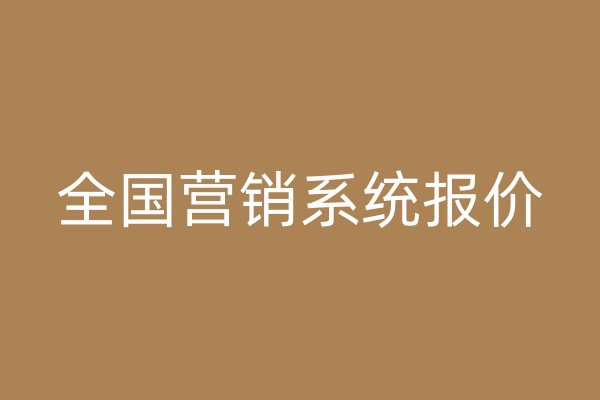 全国营销系统报价